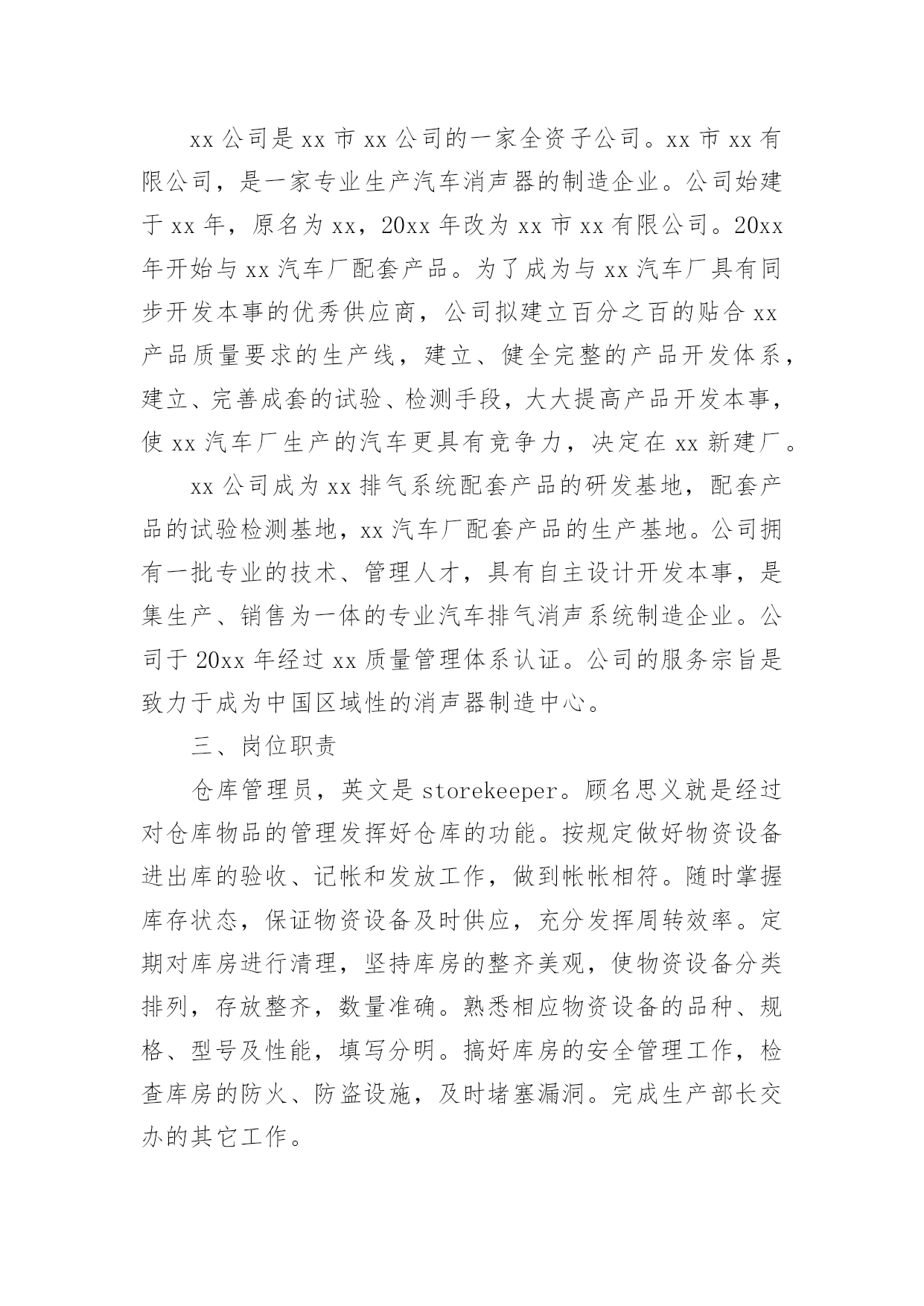 xx 公司是 xx 市 xx 公司的一家全资子公司。xx 市 xx 有限公司，是一家专业生产汽车消声器的制造企业。公司始建于 xx 年，原名为 xx，20xx 年改为 xx 市 xx 有限公司。20xx 年开始与 xx 汽车厂配套产品。为了成为与 xx 汽车厂具有同步开发本事的优秀供应商，公司拟建立百分之百的贴合 xx 产品质量要求的生产线，建立、健全完整的产品开发体系，建立、完善成套的试验、检测手段，大大提高产品开发本事，使 xx 汽车厂生产的汽车更具有竞争力，决定在 xx 新建厂。

xx 公司成为 xx 排气系统配套产品的研发基地，配套产品的试验检测基地，xx 汽车厂配套产品的生产基地。公司拥有一批专业的技术、管理人才，具有自主设计开发本事，是集生产、销售为一体的专业汽车排气消声系统制造企业。公司于 20xx 年经过 xx 质量管理体系认证。公司的服务宗旨是致力于成为中国区域性的消声器制造中心。

三、岗位职责

仓库管理员，英文是 storekeeper。顾名思义就是经过对仓库物品的管理发挥好仓库的功能。按规定做好物资设备进出库的验收、记帐和发放工作，做到帐帐相符。随时掌握库存状态，保证物资设备及时供应，充分发挥周转效率。定期对库房进行清理，坚持库房的整齐美观，使物资设备分类排列，存放整齐，数量准确。熟悉相应物资设备的品种、规格、型号及性能，填写分明。搞好库房的安全管理工作，检查库房的防火、防盗设施，及时堵塞漏洞。完成生产部长交办的其它工作。